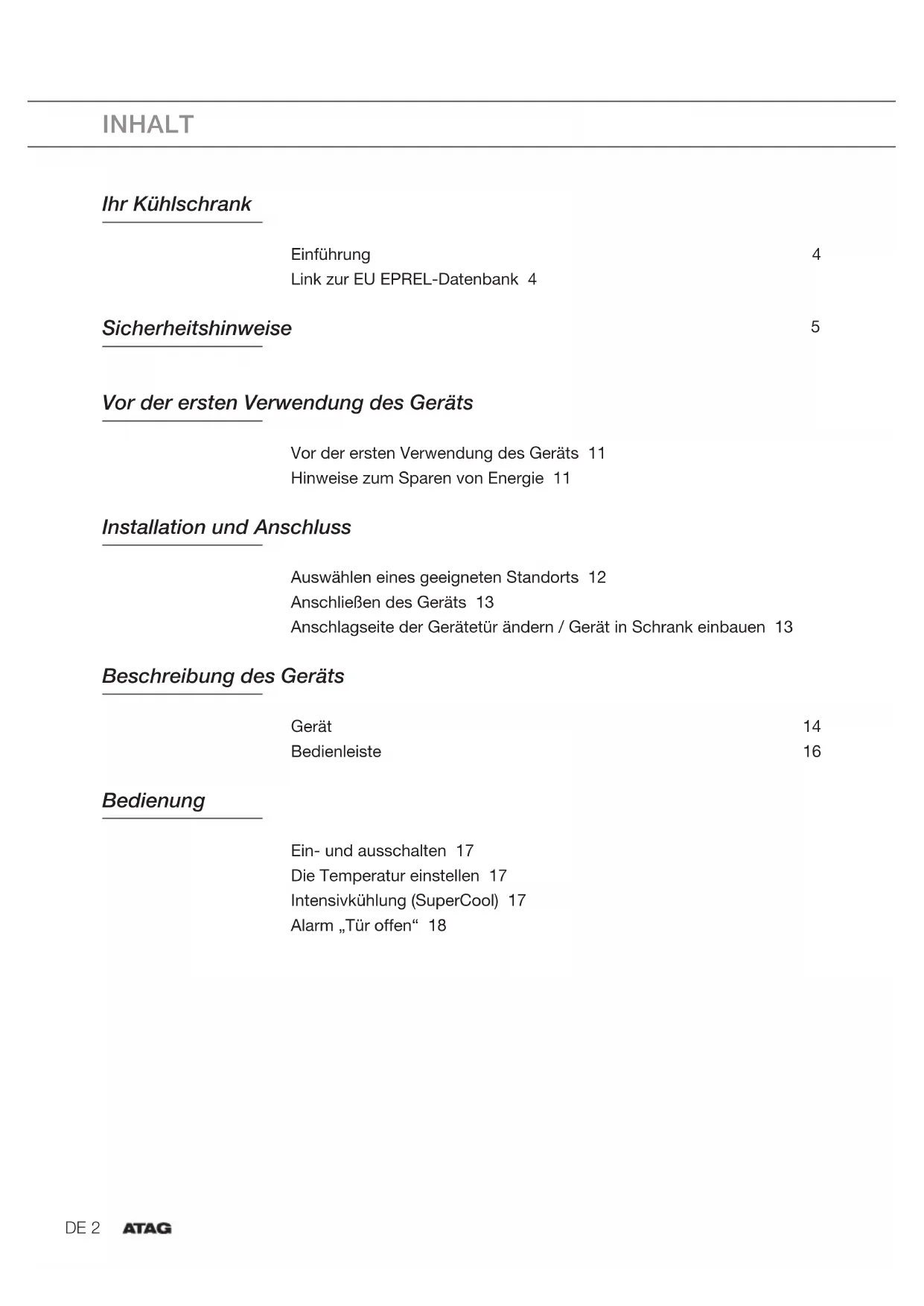 INHALT

Ihr Kühlschrank

Einführung 4
Link zur EU EPREL-Datenbank 4

Sicherheitshinweise 5

Vor der ersten Verwendung des Geräts

Vor der ersten Verwendung des Geräts 11
Hinweise zum Sparen von Energie 11

Installation und Anschluss

Auswählen eines geeigneten Standorts 12
Anschließen des Geräts 13
Anschlagseite der Gerätetür ändern / Gerät in Schrank einbauen 13

Beschreibung des Geräts

Gerät 14
Bedienleiste 16

Bedienung

Ein- und ausschalten 17
Die Temperatur einstellen 17
Intensivkühlung (SuperCool) 17
Alarm „Tür offen“ 18

DE 2 ATAG